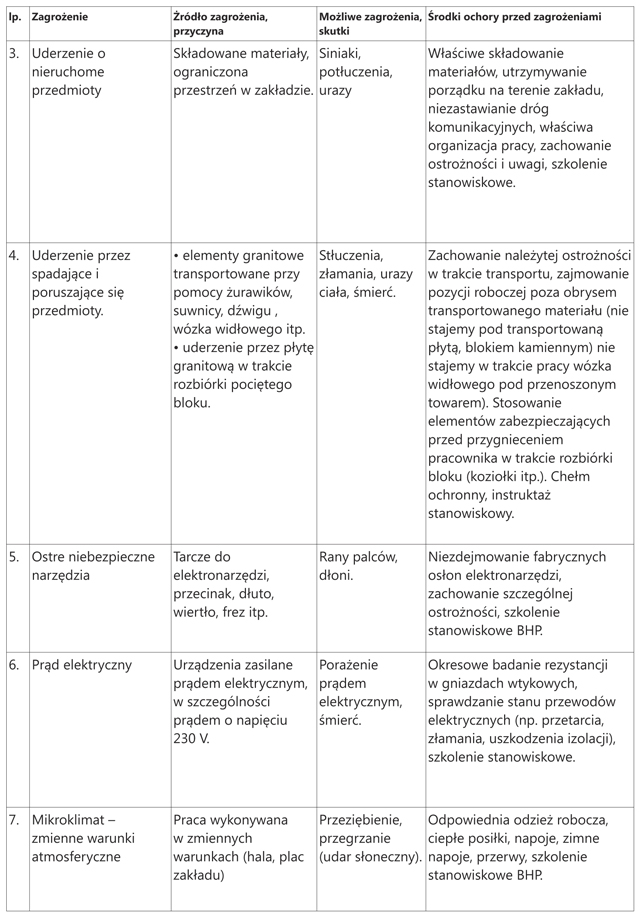 | lp. | Zagrożenie | Źródło zagrożenia, przyczyna | Możliwe zagrożenia, skutki | Środki ochory przed zagrożeniami |
|---|---|---|---|---|
| 3. | Uderzenie o nieruchome przedmioty | Składowane materiały, ograniczona przestrzeń w zakładzie. | Siniaki, potłuczenia, urazy | Właściwe składowanie materiałów, utrzymywanie porządku na terenie zakładu, niezastawianie dróg komunikacyjnych, właściwa organizacja pracy, zachowanie ostrożności i uwagi, szkolenie stanowiskowe. |
| 4. | Uderzenie przez spadające i poruszające się przedmioty. | • elementy granitowe transportowane przy pomocy żurawików, suwnicy, dźwigu , wózka widłowego itp. • uderzenie przez płytę granitową w trakcie rozbiórki pociętego bloku. | Stłuczenia, złamania, urazy ciała, śmierć. | Zachowanie należytej ostrożności w trakcie transportu, zajmowanie pozycji roboczej poza obrysem transportowanego materiału (nie stajemy pod transportowaną płytą, blokiem kamiennym) nie stajemy w trakcie pracy wózka widłowego pod przenoszonym towarem). Stosowanie elementów zabezpieczających przed przygnieceniem pracownika w trakcie rozbiórki bloku (koziołki itp.). Chełm ochronny, instruktaż stanowiskowy. |
| 5. | Ostre niebezpieczne narzędzia | Tarcze do elektronarzędzi, przecinak, dłuto, wiertło, frez itp. | Rany palców, dłoni. | Niezdejmowanie fabrycznych osłon elektronarzędzi, zachowanie szczególnej ostrożności, szkolenie stanowiskowe BHP. |
| 6. | Prąd elektryczny | Urządzenia zasilane prądem elektrycznym, w szczególności prądem o napięciu 230 V. | Porażenie prądem elektrycznym, śmierć. | Okresowe badanie rezystancji w gniazdach wtykowych, sprawdzanie stanu przewodów elektrycznych (np. przetarcia, złamania, uszkodzenia izolacji), szkolenie stanowiskowe. |
| 7. | Mikroklimat – zmienne warunki atmosferyczne | Praca wykonywana w zmiennych warunkach (hala, plac zakładu) | Przeziębienie, przegrzanie (udar słoneczny). | Odpowiednia odzież robocza, ciepłe posiłki, napoje, zimne napoje, przerwy, szkolenie stanowiskowe BHP. |